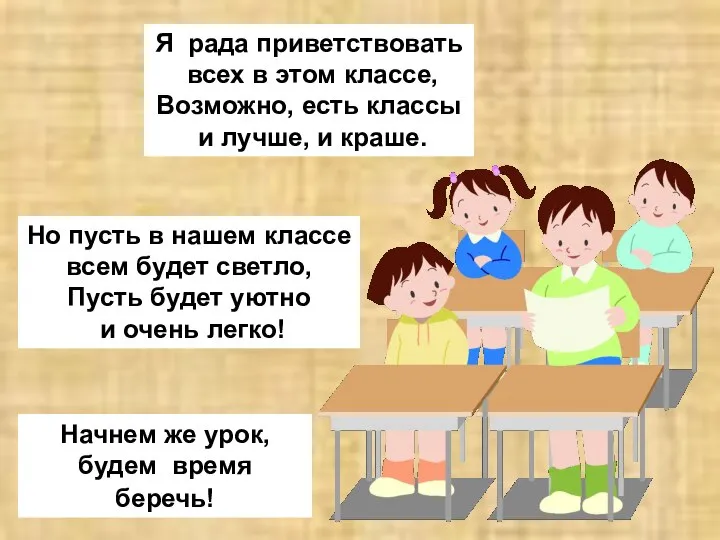 Я рада приветствовать всех в этом классе,
Возможно, есть классы и лучше, и краше.

Но пусть в нашем классе всем будет светло,
Пусть будет уютно и очень легко!

Начнем же урок, будем время беречь!